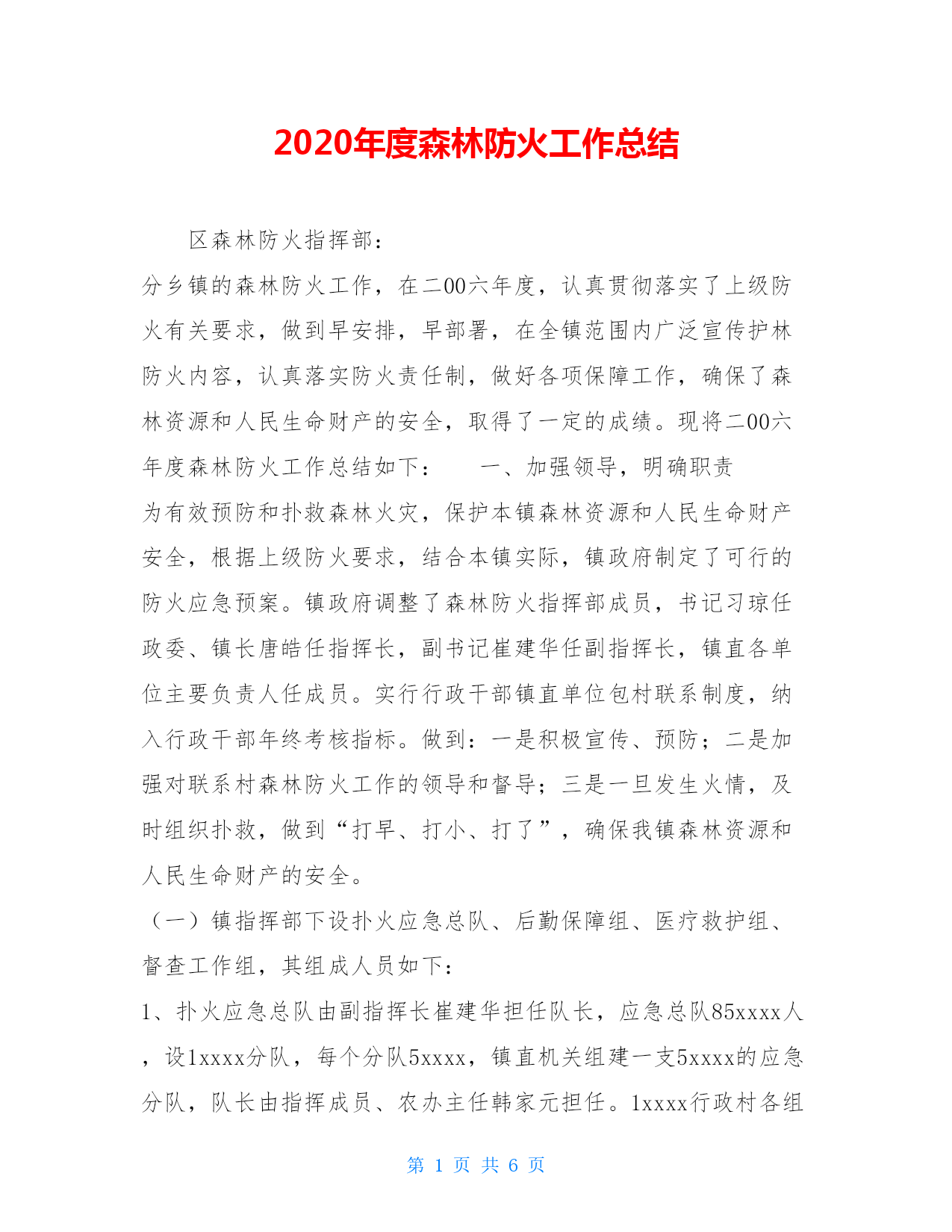 2020年度森林防火工作总结

区森林防火指挥部：

分乡镇的森林防火工作，在二00六年度，认真贯彻落实了上级防火有关要求，做到早安排，早部署，在全镇范围内广泛宣传护林防火内容，认真落实防火责任制，做好各项保障工作，确保了森林资源和人民生命财产的安全，取得了一定的成绩。现将二00六年度森林防火工作总结如下：　一、加强领导，明确职责

为有效预防和扑救森林火灾，保护本镇森林资源和人民生命财产安全，根据上级防火要求，结合本镇实际，镇政府制定了可行的防火应急预案。镇政府调整了森林防火指挥部成员，书记习琼任政委、镇长唐皓任指挥长，副书记崔建华任副指挥长，镇直各单位主要负责人任成员。实行行政干部镇直单位包村联系制度，纳入行政干部年终考核指标。做到：一是积极宣传、预防；二是加强对联系村森林防火工作的领导和督导；三是一旦发生火情，及时组织扑救，做到“打早、打小、打了”，确保我镇森林资源和人民生命财产的安全。

（一）镇指挥部下设扑火应急总队、后勤保障组、医疗救护组、督查工作组，其组成人员如下：

1、扑火应急总队由副指挥长崔建华担任队长，应急总队85xxxx人，设1xxxx分队，每个分队5xxxx，镇直机关组建一支5xxxx的应急分队，队长由指挥成员、农办主任韩家元担任。1xxxx行政村各组

第 1 页 共 6 页